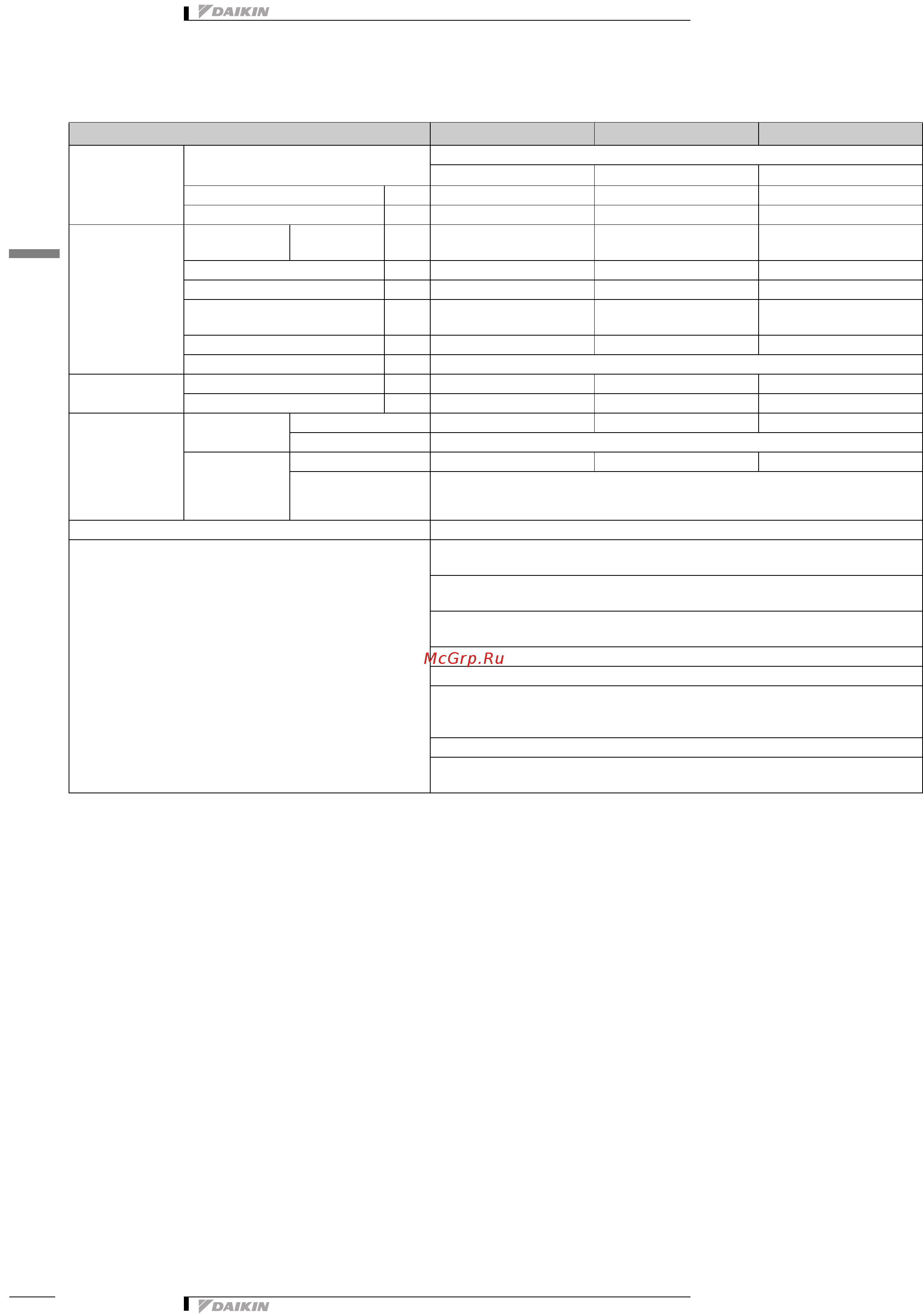 DAIKIN

McGrp.Ru

DAIKIN